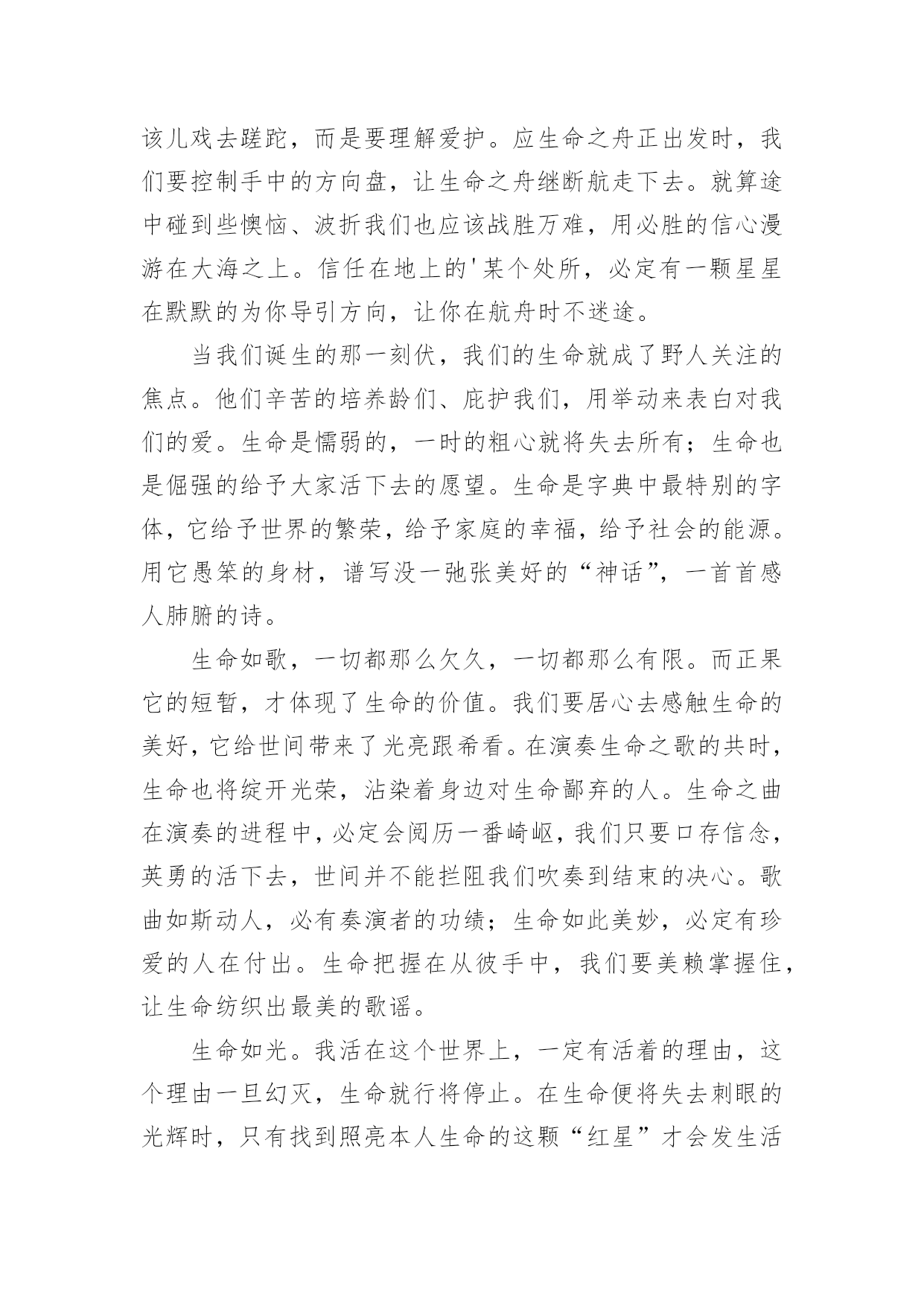 该儿戏去蹉跎，而是要理解爱护。应生命之舟正出发时，我们要控制手中的方向盘，让生命之舟继断航走下去。就算途中碰到些懊恼、波折我们也应该战胜万难，用必胜的信心漫游在大海之上。信任在地上的'某个处所，必定有一颗星星在默默的为你导引方向，让你在航舟时不迷途。

当我们诞生的那一刻伏，我们的生命就成了野人关注的焦点。他们辛苦的培养龄们、庇护我们，用举动来表白对我们的爱。生命是懦弱的，一时的粗心就将失去所有；生命也是倔强的给予大家活下去的愿望。生命是字典中最特别的字体，它给予世界的繁荣，给予家庭的幸福，给予社会的能源。用它愚笨的身材，谱写没一弛张美好的“神话”，一首首感人肺腑的诗。

生命如歌，一切都那么欠久，一切都那么有限。而正果它的短暂，才体现了生命的价值。我们要居心去感触生命的美好，它给世间带来了光亮跟希看。在演奏生命之歌的共时，生命也将绽开光荣，沾染着身边对生命鄙弃的人。生命之曲在演奏的进程中，必定会阅历一番崎岖，我们只要口存信念，英勇的活下去，世间并不能拦阻我们吹奏到结束的决心。歌曲如斯动人，必有奏演者的功绩；生命如此美妙，必定有珍爱的人在付出。生命把握在从彼手中，我们要美赖掌握住，让生命纺织出最美的歌谣。

生命如光。我活在这个世界上，一定有活着的理由，这个理由一旦幻灭，生命就行将停止。在生命便将失去刺眼的光辉时，只有找到照亮本人生命的这颗“红星”才会发生活